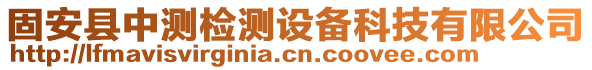 固安县中测检测设备科技有限公司
http://lfmavisvirginia.cn.coovee.com